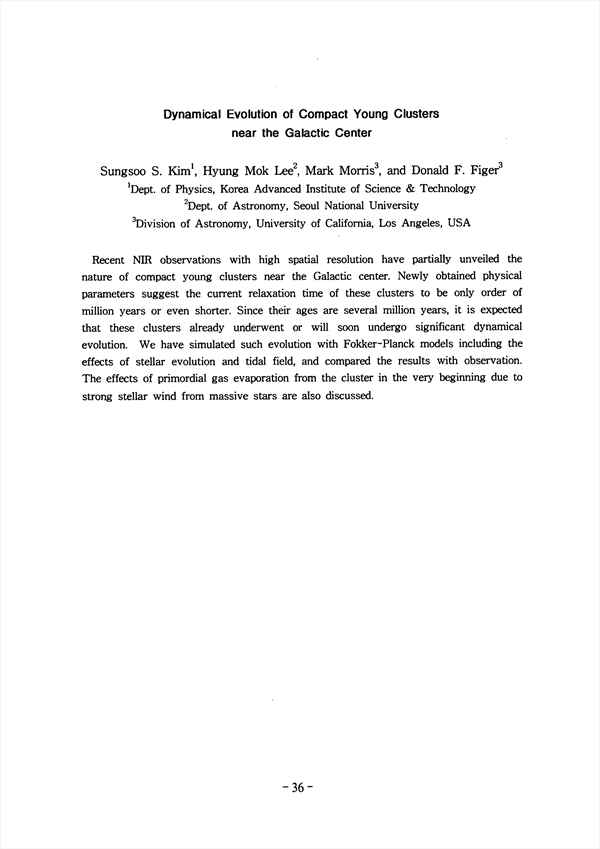 Dynamical Evolution of Compact Young Clusters near the Galactic Center

Sungsoo S. Kim$^1$, Hyung Mok Lee$^2$, Mark Morris$^3$, and Donald F. Figer$^3$
$^1$Dept. of Physics, Korea Advanced Institute of Science & Technology
$^2$Dept. of Astronomy, Seoul National University
$^3$Division of Astronomy, University of California, Los Angeles, USA

Recent NIR observations with high spatial resolution have partially unveiled the nature of compact young clusters near the Galactic center. Newly obtained physical parameters suggest the current relaxation time of these clusters to be only order of million years or even shorter. Since their ages are several million years, it is expected that these clusters already underwent or will soon undergo significant dynamical evolution. We have simulated such evolution with Fokker-Planck models including the effects of stellar evolution and tidal field, and compared the results with observation. The effects of primordial gas evaporation from the cluster in the very beginning due to strong stellar wind from massive stars are also discussed.

- 36 -